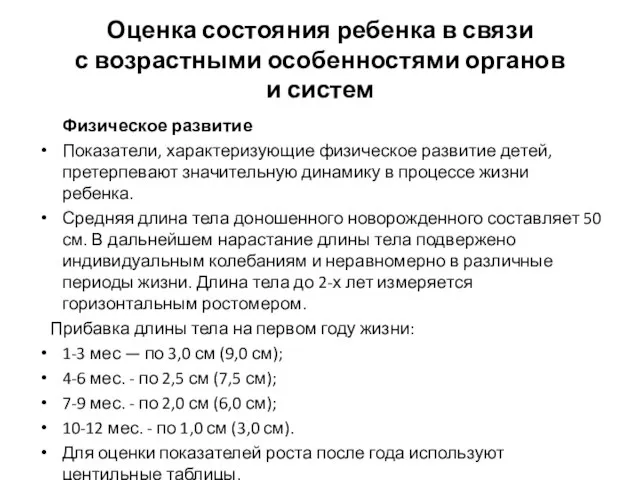 Оценка состояния ребенка в связи с возрастными особенностями органов и систем

Физическое развитие

• Показатели, характеризующие физическое развитие детей, претерпевают значительную динамику в процессе жизни ребенка.

• Средняя длина тела доношенного новорожденного составляет 50 см. В дальнейшем нарастание длины тела подвержено индивидуальным колебаниям и неравномерно в различные периоды жизни. Длина тела до 2-х лет измеряется горизонтальным ростомером.

Прибавка длины тела на первом году жизни:

• 1-3 мес — по 3,0 см (9,0 см);

• 4-6 мес. - по 2,5 см (7,5 см);

• 7-9 мес. - по 2,0 см (6,0 см);

• 10-12 мес. - по 1,0 см (3,0 см).

• Для оценки показателей роста после года используют центильные таблицы.